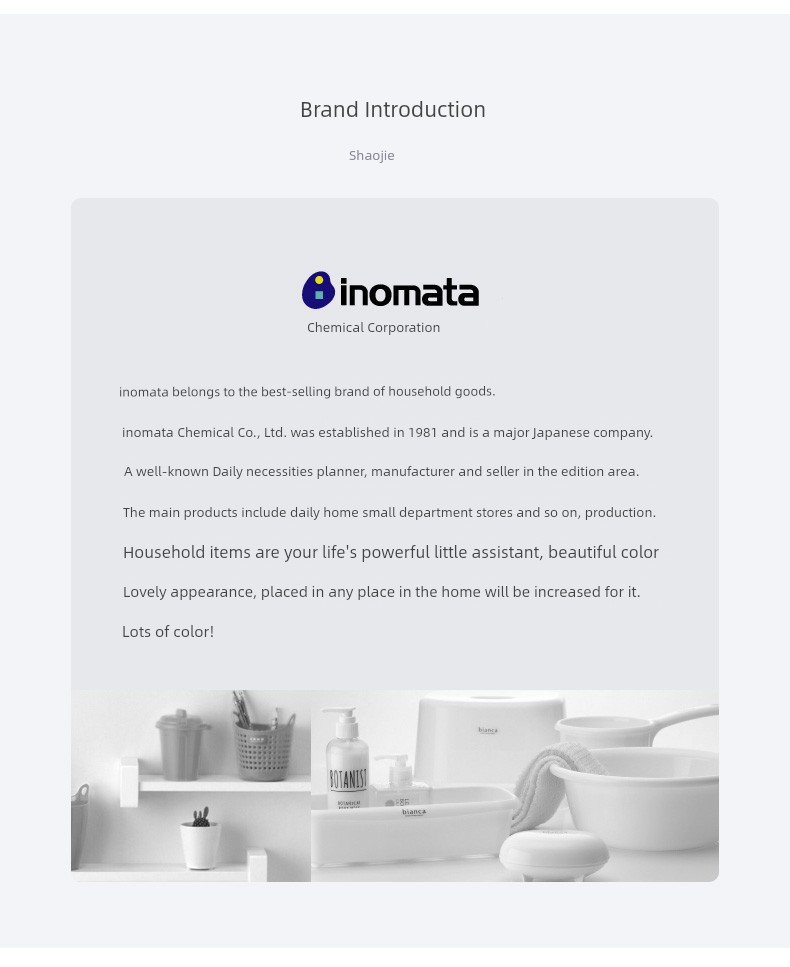 Brand Introduction

Shaojie

inomata

Chemical Corporation

inomata belongs to the best-selling brand of household goods.

inomata Chemical Co., Ltd. was established in 1981 and is a major Japanese company.

A well-known Daily necessities planner, manufacturer and seller in the edition area.

The main products include daily home small department stores and so on, production.

Household items are your life's powerful little assistant, beautiful color

Lovely appearance, placed in any place in the home will be increased for it.

Lots of color!

BOTANIST

bianca

bianca